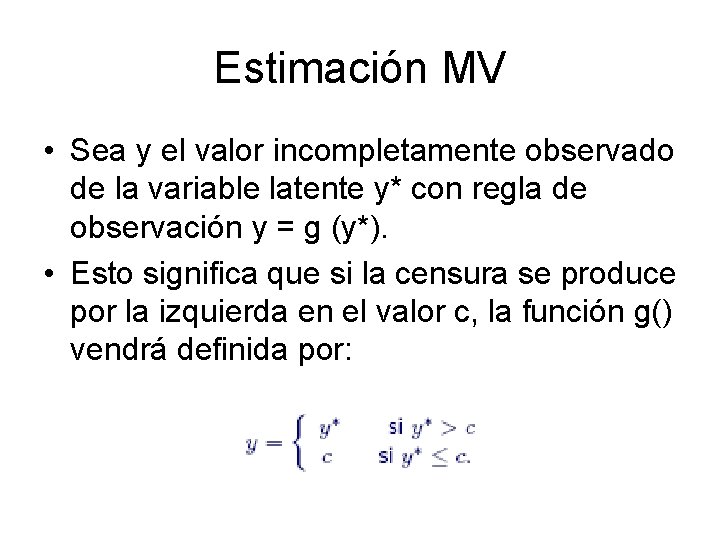 Estimación MV

• Sea y el valor incompletamente observado de la variable latente y* con regla de observación y = g (y*).

• Esto significa que si la censura se produce por la izquierda en el valor c, la función g() vendrá definida por:

$y = \begin{cases} y^* & \text{si } y^* > c \\ c & \text{si } y^* \leq c. \end{cases}$